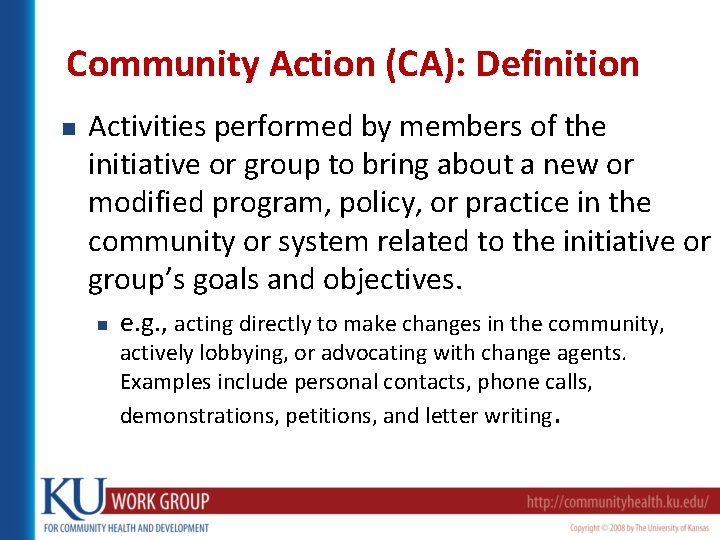 Community Action (CA): Definition

Activities performed by members of the initiative or group to bring about a new or modified program, policy, or practice in the community or system related to the initiative or group's goals and objectives.

e.g., acting directly to make changes in the community, actively lobbying, or advocating with change agents. Examples include personal contacts, phone calls, demonstrations, petitions, and letter writing.

KU WORK GROUP
FOR COMMUNITY HEALTH AND DEVELOPMENT
http://communityhealth.ku.edu/
Copyright © 2008 by The University of Kansas